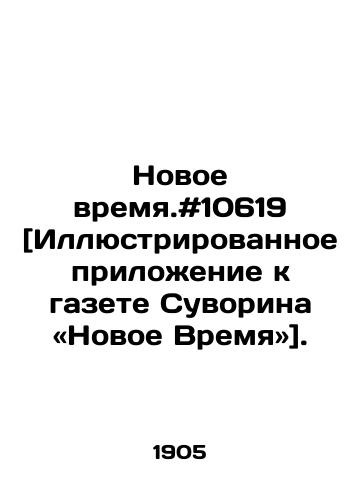 Новое время.#10619 [Иллюстрированное приложение к газете Суворина «Новое Время»].

1905